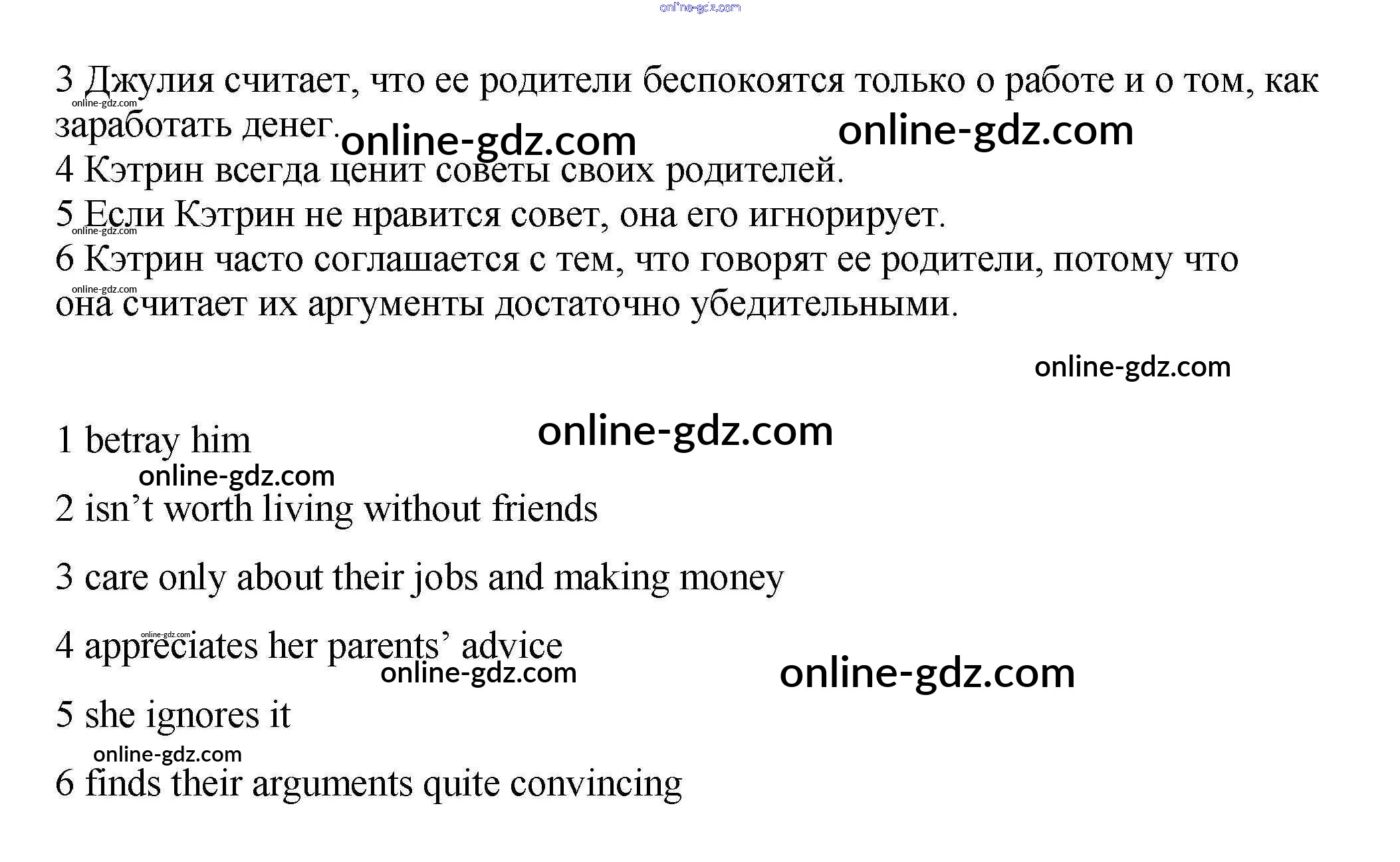 3 Джулия считает, что ее родители беспокоятся только о работе и о том, как заработать денег.

4 Кэтрин всегда ценит советы своих родителей.

5 Если Кэтрин не нравится совет, она его игнорирует.

6 Кэтрин часто соглашается с тем, что говорят ее родители, потому что она считает их аргументы достаточно убедительными.

1 betray him

2 isn't worth living without friends

3 care only about their jobs and making money

4 appreciates her parents' advice

5 she ignores it

6 finds their arguments quite convincing

online-gdz.com